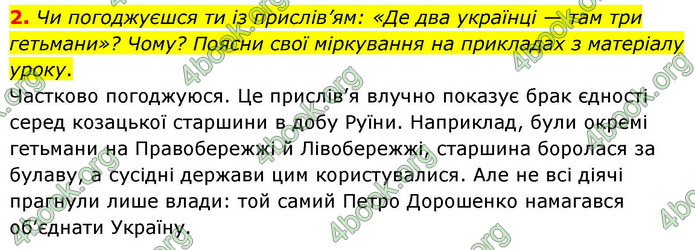 2. Чи погоджуєшся ти із прислів'ям: «Де два українці — там три гетьмани»? Чому? Поясни свої міркування на прикладах з матеріалу уроку.

Частково погоджуюся. Це прислів'я влучно показує брак єдності серед козацької старшини в добу Руїни. Наприклад, були окремі гетьмани на Правобережжі й Лівобережжі, старшина боролася за булаву, а сусідні держави цим користувалися. Але не всі діячі прагнули лише влади: той самий Петро Дорошенко намагався об'єднати Україну.

4book.org 4book.org 4book.org 4book.org 4book.org 4book.org 4book.org 4book.org